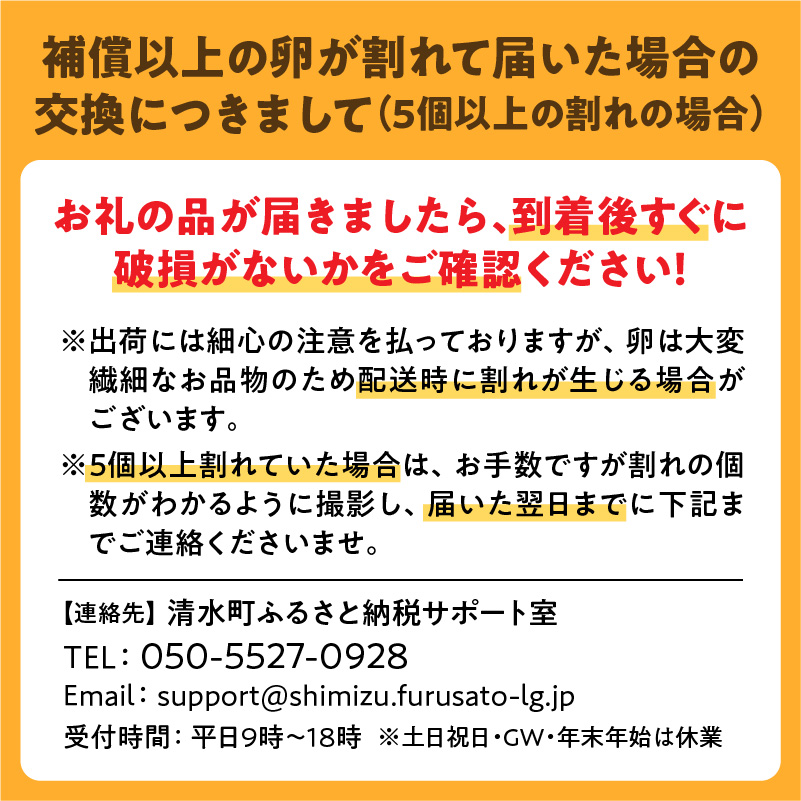 補償以上の卵が割れて届いた場合の交換につきまして（5個以上の割れの場合）

お礼の品が届きましたら、到着後すぐに破損がないかをご確認ください!

※出荷には細心の注意を払っておりますが、卵は大変繊細なお品物のため配送時に割れが生じる場合がございます。

※5個以上割れていた場合は、お手数ですが割れの個数がわかるように撮影し、届いた翌日までに下記までご連絡くださいませ。

【連絡先】清水町ふるさと納税サポート室
TEL：050-5527-0928
Email：support@shimizu.furusato-lg.jp
受付時間：平日9時～18時　※土日祝日・GW・年末年始は休業